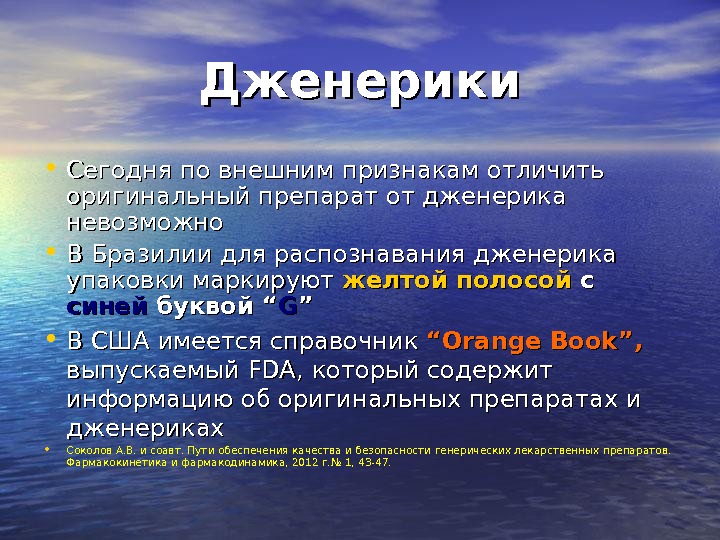 Дженерики

• Сегодня по внешним признакам отличить оригинальный препарат от дженерика невозможно

• В Бразилии для распознавания дженерика упаковки маркируют желтой полосой с синей буквой “G”

• В США имеется справочник “Orange Book”, выпускаемый FDA, который содержит информацию об оригинальных препаратах и дженериках

• Соколов А.В. и соавт. Пути обеспечения качества и безопасности генерических лекарственных препаратов. Фармакокинетика и фармакодинамика, 2012 г.№ 1, 43-47.